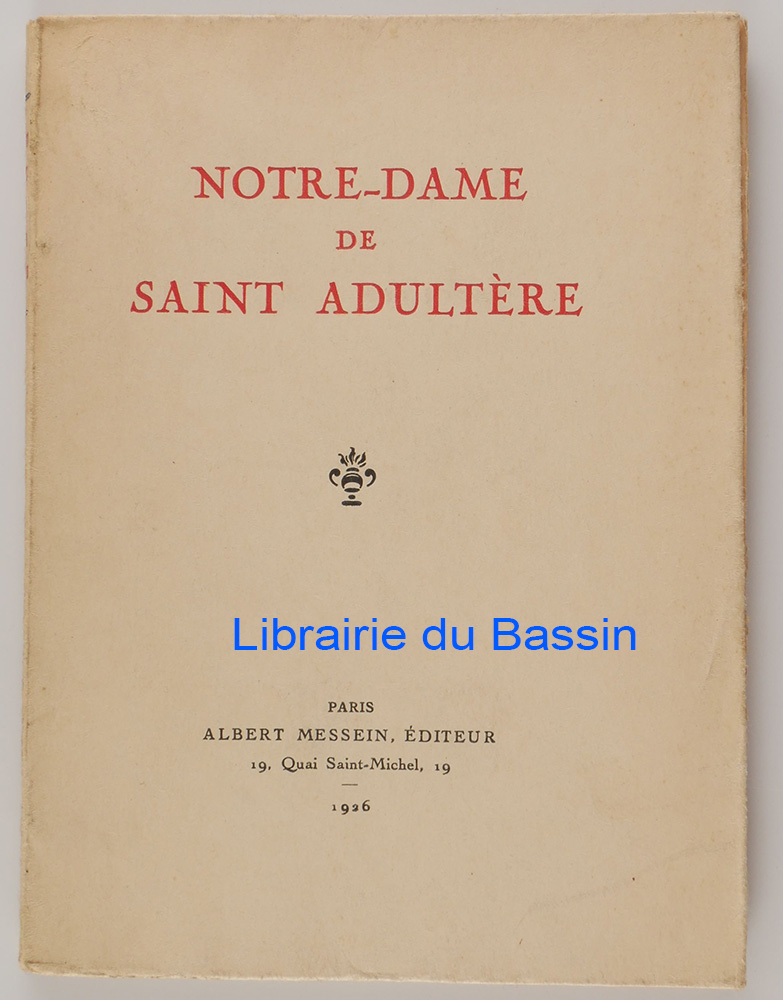 NOTRE-DAME
DE
SAINT ADULTÈRE

PARIS
ALBERT MESSEIN, ÉDITEUR
19, Quai Saint-Michel, 19
—
1926

Librairie du Bassin